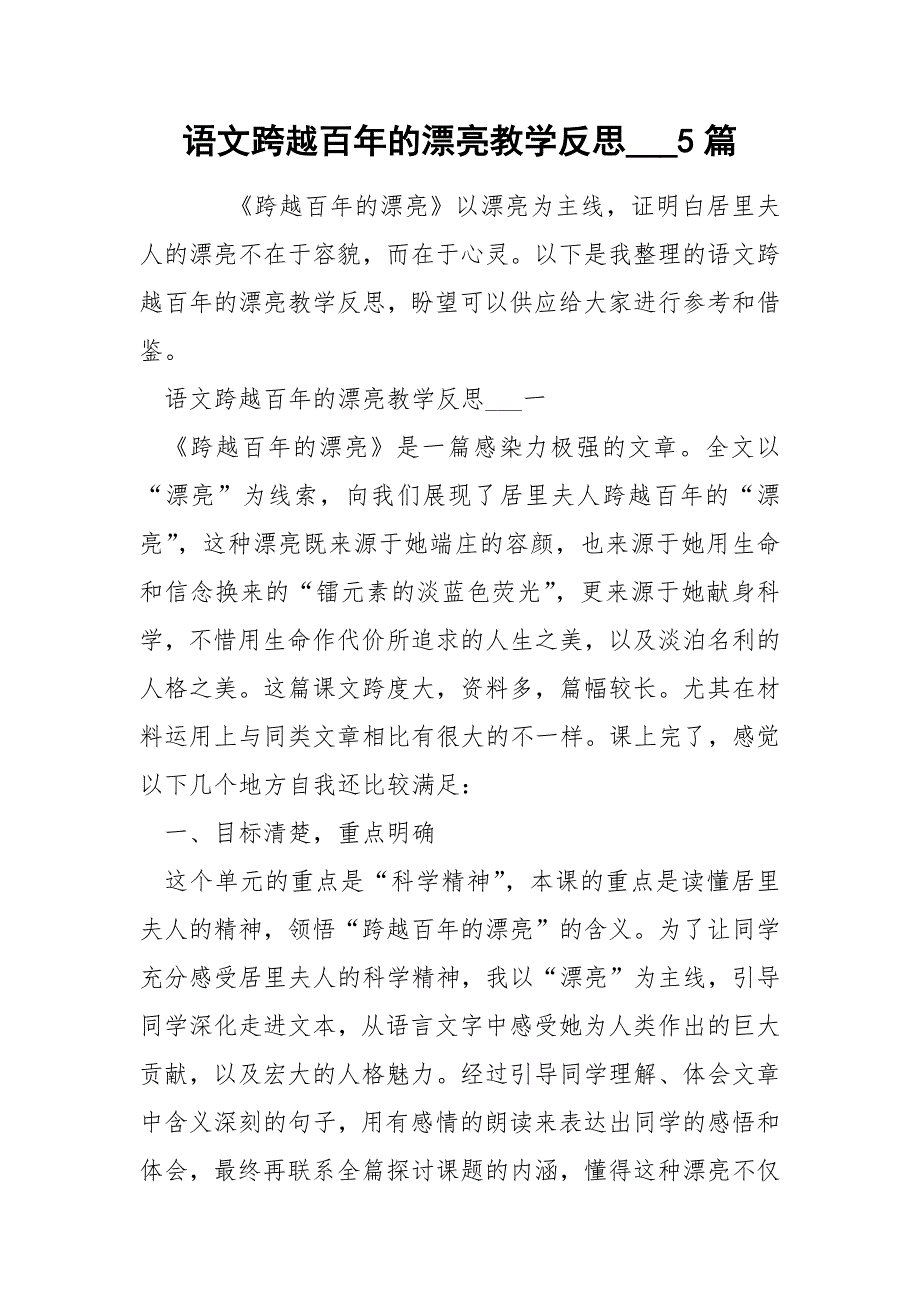 语文跨越百年的漂亮教学反思___5 篇

《跨越百年的漂亮》以漂亮为主线，证明白居里夫人的漂亮不在于容貌，而在于心灵。以下是我整理的语文跨越百年的漂亮教学反思，盼望可以供应给大家进行参考和借鉴。

语文跨越百年的漂亮教学反思___一

《跨越百年的漂亮》是一篇感染力极强的文章。全文以“漂亮”为线索，向我们展现了居里夫人跨越百年的“漂亮”，这种漂亮既来源于她端庄的容颜，也来源于她用生命和信念换来的“镭元素的淡蓝色荧光”，更来源于她献身科学，不惜用生命作代价所追求的人生之美，以及淡泊名利的人格之美。这篇课文跨度大，资料多，篇幅较长。尤其在材料运用上与同类文章相比有很大的不一样。课上完了，感觉以下几个地方自我还比较满足：

一、目标清楚，重点明确

这个单元的重点是“科学精神”，本课的重点是读懂居里夫人的精神，领悟“跨越百年的漂亮”的含义。为了让同学充分感受居里夫人的科学精神，我以“漂亮”为主线，引导同学深化走进文本，从语言文字中感受她为人类作出的巨大贡献，以及宏大的人格魅力。经过引导同学理解、体会文章中含义深刻的句子，用有感情的朗读来表达出同学的感悟和体会，最终再联系全篇探讨课题的内涵，懂得这种漂亮不仅